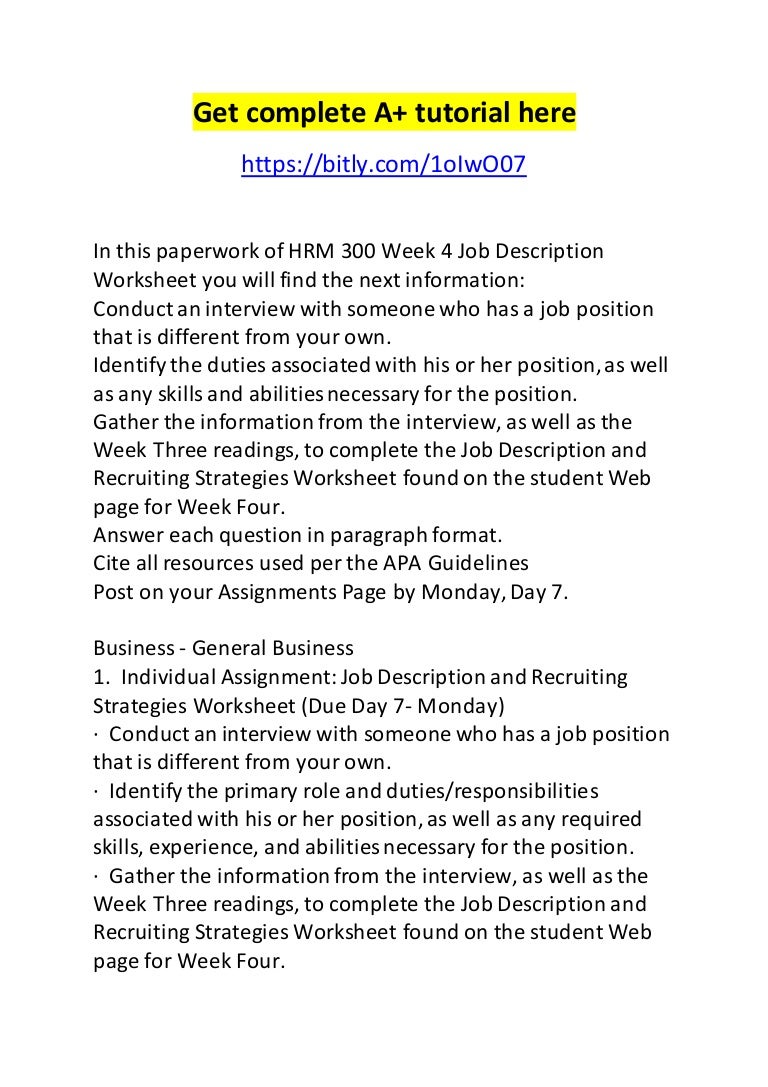 Get complete A+ tutorial here

https://bitly.com/1oIwO07

In this paperwork of HRM 300 Week 4 Job Description Worksheet you will find the next information:
Conduct an interview with someone who has a job position that is different from your own.
Identify the duties associated with his or her position, as well as any skills and abilities necessary for the position.
Gather the information from the interview, as well as the Week Three readings, to complete the Job Description and Recruiting Strategies Worksheet found on the student Web page for Week Four.
Answer each question in paragraph format.
Cite all resources used per the APA Guidelines
Post on your Assignments Page by Monday, Day 7.

Business - General Business
1. Individual Assignment: Job Description and Recruiting Strategies Worksheet (Due Day 7- Monday)
· Conduct an interview with someone who has a job position that is different from your own.
· Identify the primary role and duties/responsibilities associated with his or her position, as well as any required skills, experience, and abilities necessary for the position.
· Gather the information from the interview, as well as the Week Three readings, to complete the Job Description and Recruiting Strategies Worksheet found on the student Web page for Week Four.